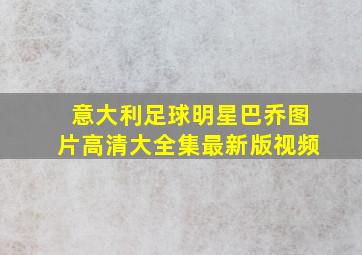 意大利足球明星巴乔图片高清大全集最新版视频